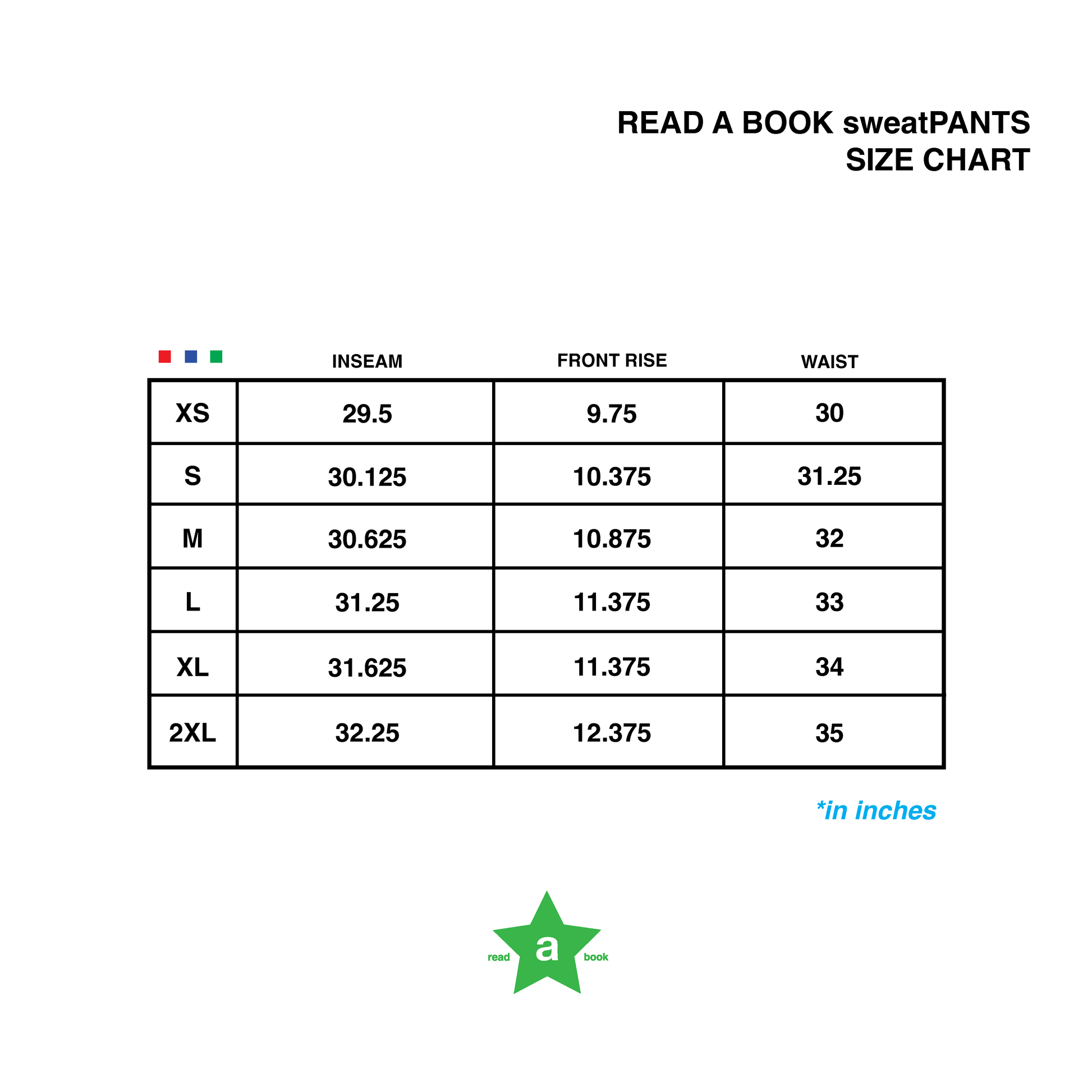 READ A BOOK sweatPANTS
SIZE CHART

| | INSEAM | FRONT RISE | WAIST |
|---|---|---|---|
| XS | 29.5 | 9.75 | 30 |
| S | 30.125 | 10.375 | 31.25 |
| M | 30.625 | 10.875 | 32 |
| L | 31.25 | 11.375 | 33 |
| XL | 31.625 | 11.375 | 34 |
| 2XL | 32.25 | 12.375 | 35 |

*in inches

read a book